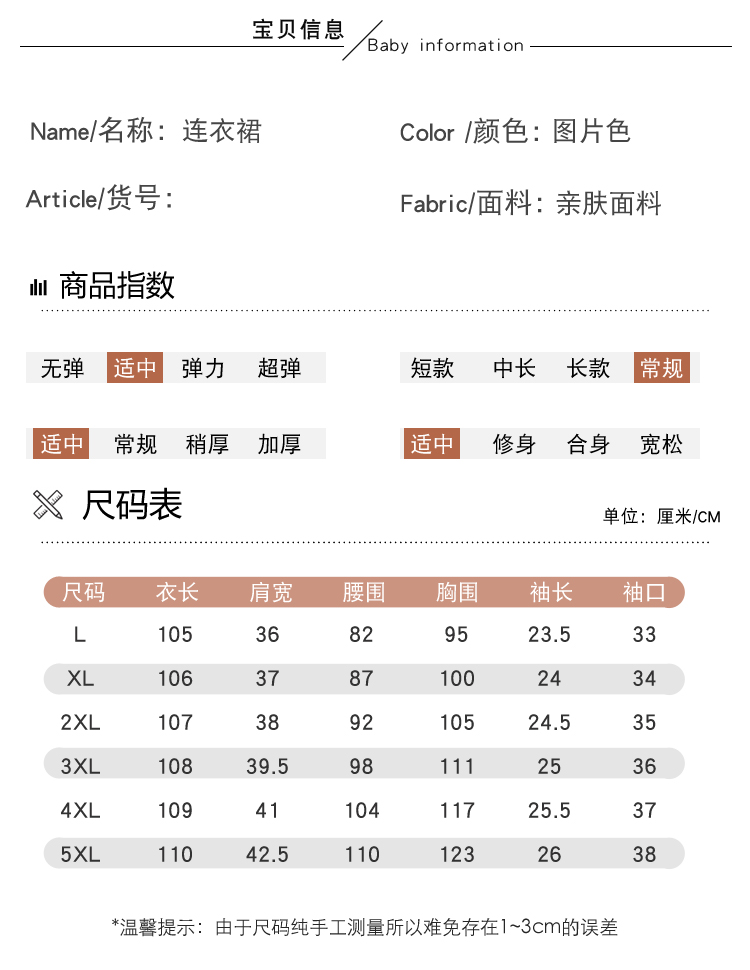 宝贝信息 Baby information

Name/名称：连衣裙

Color /颜色：图片色

Article/货号：

Fabric/面料：亲肤面料

商品指数

无弹 适中 弹力 超弹

短款 中长 长款 常规

适中 常规 稍厚 加厚

适中 修身 合身 宽松

尺码表

单位：厘米/CM

| 尺码 | 衣长 | 肩宽 | 腰围 | 胸围 | 袖长 | 袖口 |
|---|---|---|---|---|---|---|
| L | 105 | 36 | 82 | 95 | 23.5 | 33 |
| XL | 106 | 37 | 87 | 100 | 24 | 34 |
| 2XL | 107 | 38 | 92 | 105 | 24.5 | 35 |
| 3XL | 108 | 39.5 | 98 | 111 | 25 | 36 |
| 4XL | 109 | 41 | 104 | 117 | 25.5 | 37 |
| 5XL | 110 | 42.5 | 110 | 123 | 26 | 38 |

*温馨提示：由于尺码纯手工测量所以难免存在1~3cm的误差